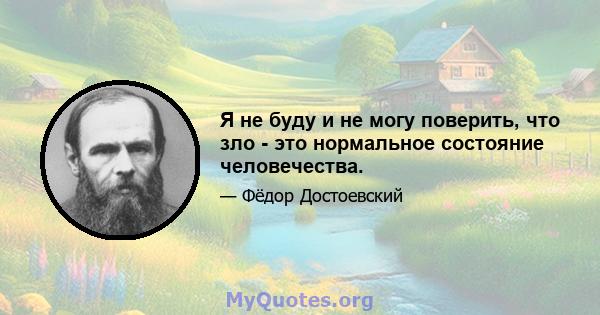 Я не буду и не могу поверить, что зло - это нормальное состояние человечества.

— Фёдор Достоевский

MyQuotes.org